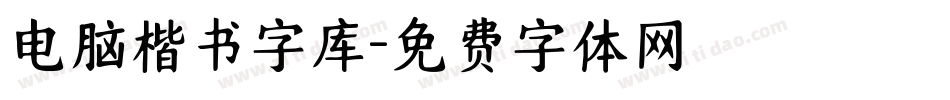 电脑楷书字库-免费字体网